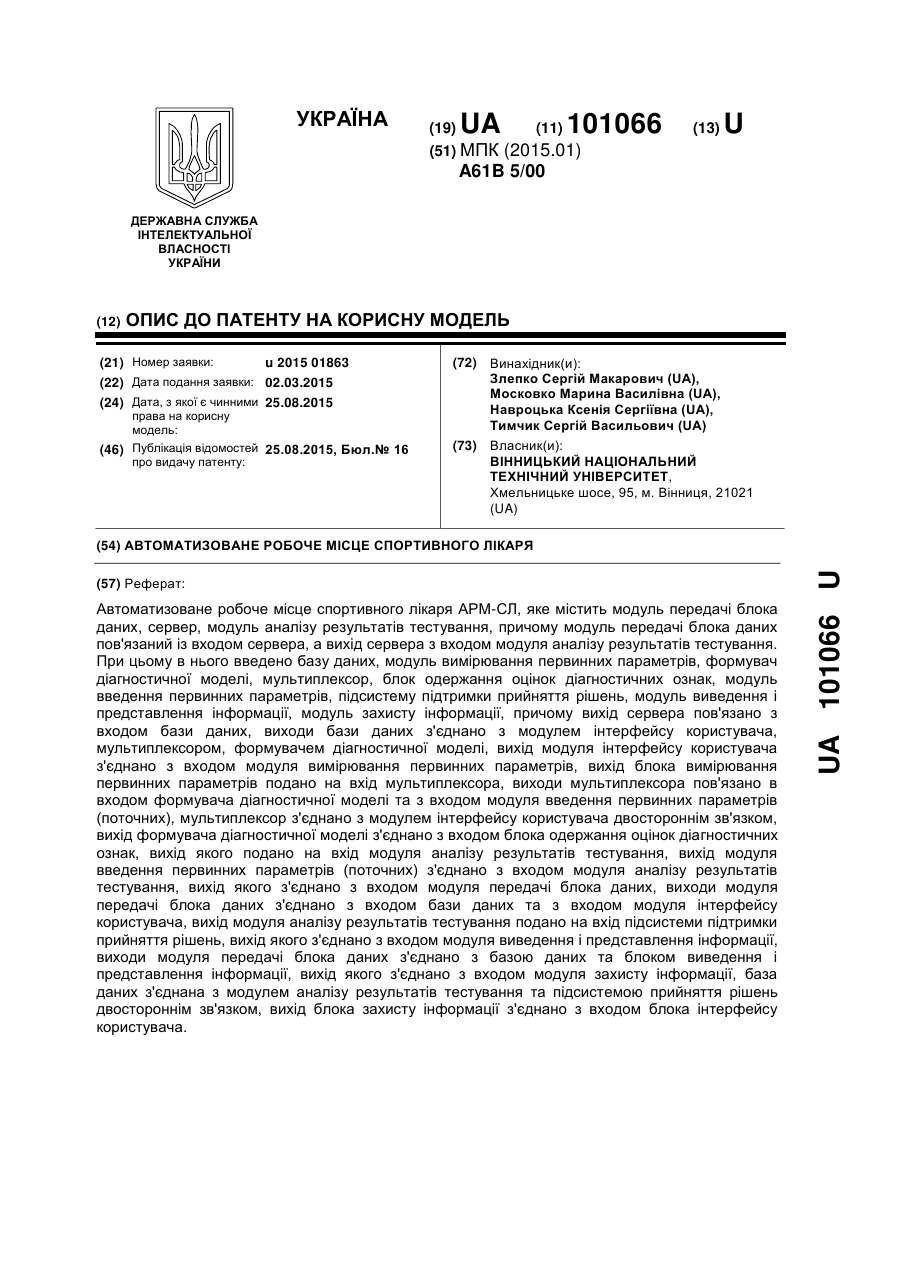 УКРАЇНА

(19) UA (11) 101066 (13) U

(51) МПК (2015.01)
A61B 5/00

ДЕРЖАВНА СЛУЖБА ІНТЕЛЕКТУАЛЬНОЇ ВЛАСНОСТІ УКРАЇНИ

(12) ОПИС ДО ПАТЕНТУ НА КОРИСНУ МОДЕЛЬ

(21) Номер заявки: u 2015 01863
(22) Дата подання заявки: 02.03.2015
(24) Дата, з якої є чинними права на корисну модель: 25.08.2015
(46) Публікація відомостей про видачу патенту: 25.08.2015, Бюл.№ 16

(72) Винахідник(и):
Злепко Сергій Макарович (UA),
Московко Марина Василівна (UA),
Навроцька Ксенія Сергіївна (UA),
Тимчик Сергій Васильович (UA)

(73) Власник(и):
ВІННИЦЬКИЙ НАЦІОНАЛЬНИЙ ТЕХНІЧНИЙ УНІВЕРСИТЕТ,
Хмельницьке шосе, 95, м. Вінниця, 21021 (UA)

(54) АВТОМАТИЗОВАНЕ РОБОЧЕ МІСЦЕ СПОРТИВНОГО ЛІКАРЯ

(57) Реферат:

Автоматизоване робоче місце спортивного лікаря АРМ-СЛ, яке містить модуль передачі блока даних, сервер, модуль аналізу результатів тестування, причому модуль передачі блока даних пов'язаний із входом сервера, а вихід сервера з входом модуля аналізу результатів тестування. При цьому в нього введено базу даних, модуль вимірювання первинних параметрів, формувач діагностичної моделі, мультиплексор, блок одержання оцінок діагностичних ознак, модуль введення первинних параметрів, підсистему підтримки прийняття рішень, модуль виведення і представлення інформації, модуль захисту інформації, причому вихід сервера пов'язано з входом бази даних, виходи бази даних з'єднано з модулем інтерфейсу користувача, мультиплексором, формувачем діагностичної моделі, вихід модуля інтерфейсу користувача з'єднано з входом модуля вимірювання первинних параметрів, вихід блока вимірювання первинних параметрів подано на вхід мультиплексора, виходи мультиплексора пов'язано в входом формувача діагностичної моделі та з входом модуля введення первинних параметрів (поточних), мультиплексор з'єднано з модулем інтерфейсу користувача двостороннім зв'язком, вихід формувача діагностичної моделі з'єднано з входом блока одержання оцінок діагностичних ознак, вихід якого подано на вхід модуля аналізу результатів тестування, вихід модуля введення первинних параметрів (поточних) з'єднано з входом модуля аналізу результатів тестування, вихід якого з'єднано з входом модуля передачі блока даних, виходи модуля передачі блока даних з'єднано з входом бази даних та з входом модуля інтерфейсу користувача, вихід модуля аналізу результатів тестування подано на вхід підсистеми підтримки прийняття рішень, вихід якого з'єднано з входом модуля виведення і представлення інформації, виходи модуля передачі блока даних з'єднано з базою даних та блоком виведення і представлення інформації, вихід якого з'єднано з входом модуля захисту інформації, база даних з'єднана з модулем аналізу результатів тестування та підсистемою прийняття рішень двостороннім зв'язком, вихід блока захисту інформації з'єднано з входом блока інтерфейсу користувача.

UA 101066 U